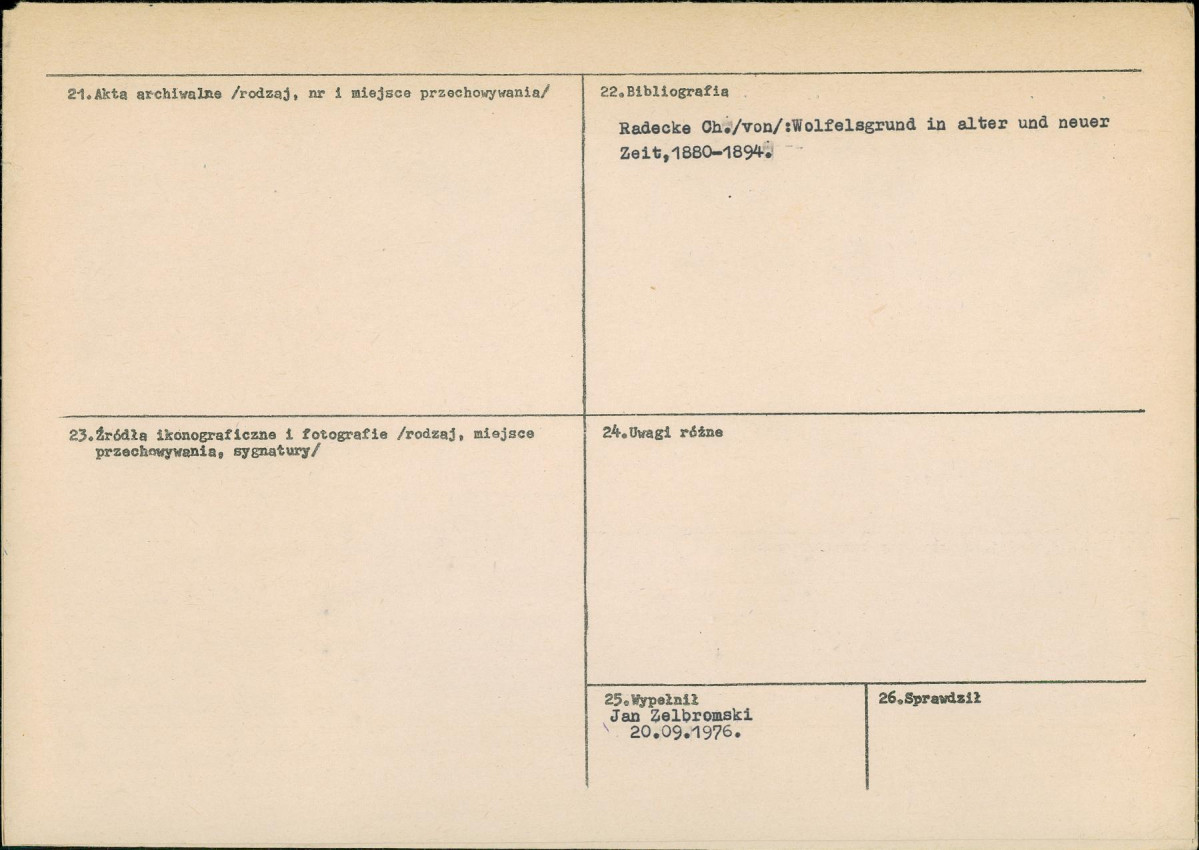 21.Akta archiwalne /rodzaj, nr i miejsce przechowywania/

22.Bibliografia

Radecke Ch./von/:Wolfelsgrund in alter und neuer Zeit,1880-1894.

23.Źródła ikonograficzne i fotografie /rodzaj, miejsce przechowywania, sygnatury/

24.Uwagi różne

25.Wypełnił
Jan Zelbromski
20.09.1976.

26.Sprawdził